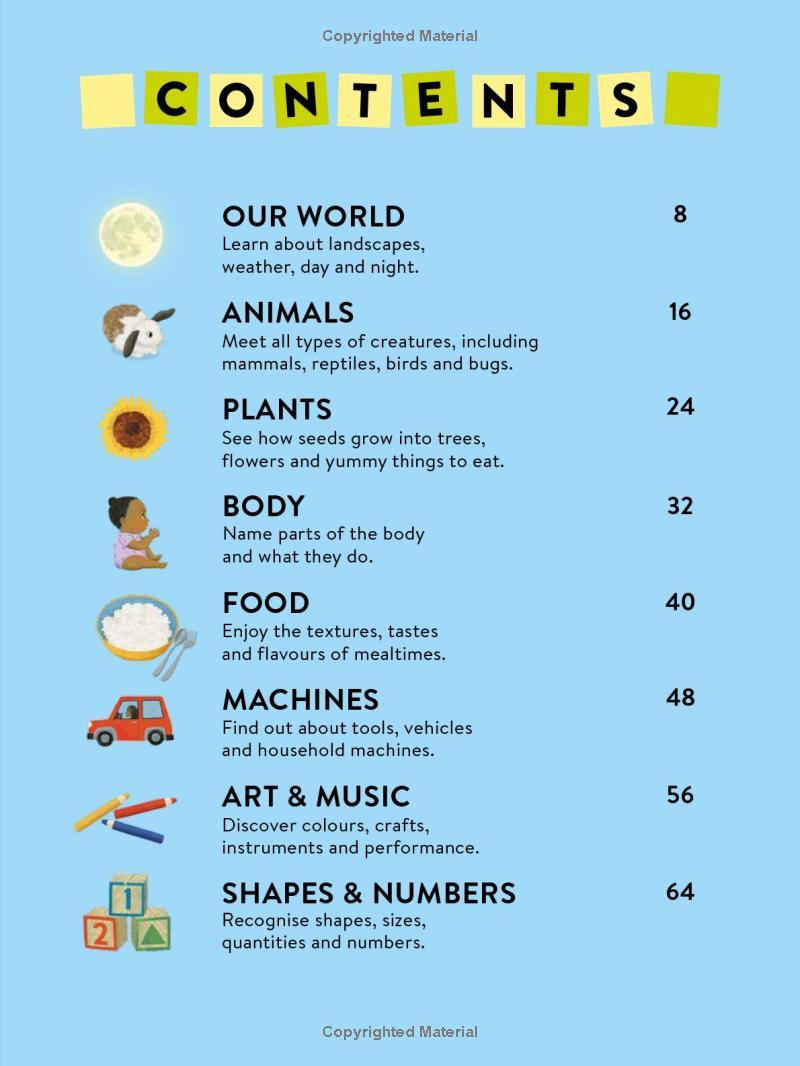 Copyrighted Material

CONTENTS

OUR WORLD 8
Learn about landscapes, weather, day and night.

ANIMALS 16
Meet all types of creatures, including mammals, reptiles, birds and bugs.

PLANTS 24
See how seeds grow into trees, flowers and yummy things to eat.

BODY 32
Name parts of the body and what they do.

FOOD 40
Enjoy the textures, tastes and flavours of mealtimes.

MACHINES 48
Find out about tools, vehicles and household machines.

ART & MUSIC 56
Discover colours, crafts, instruments and performance.

SHAPES & NUMBERS 64
Recognise shapes, sizes, quantities and numbers.

1
2

Copyrighted Material